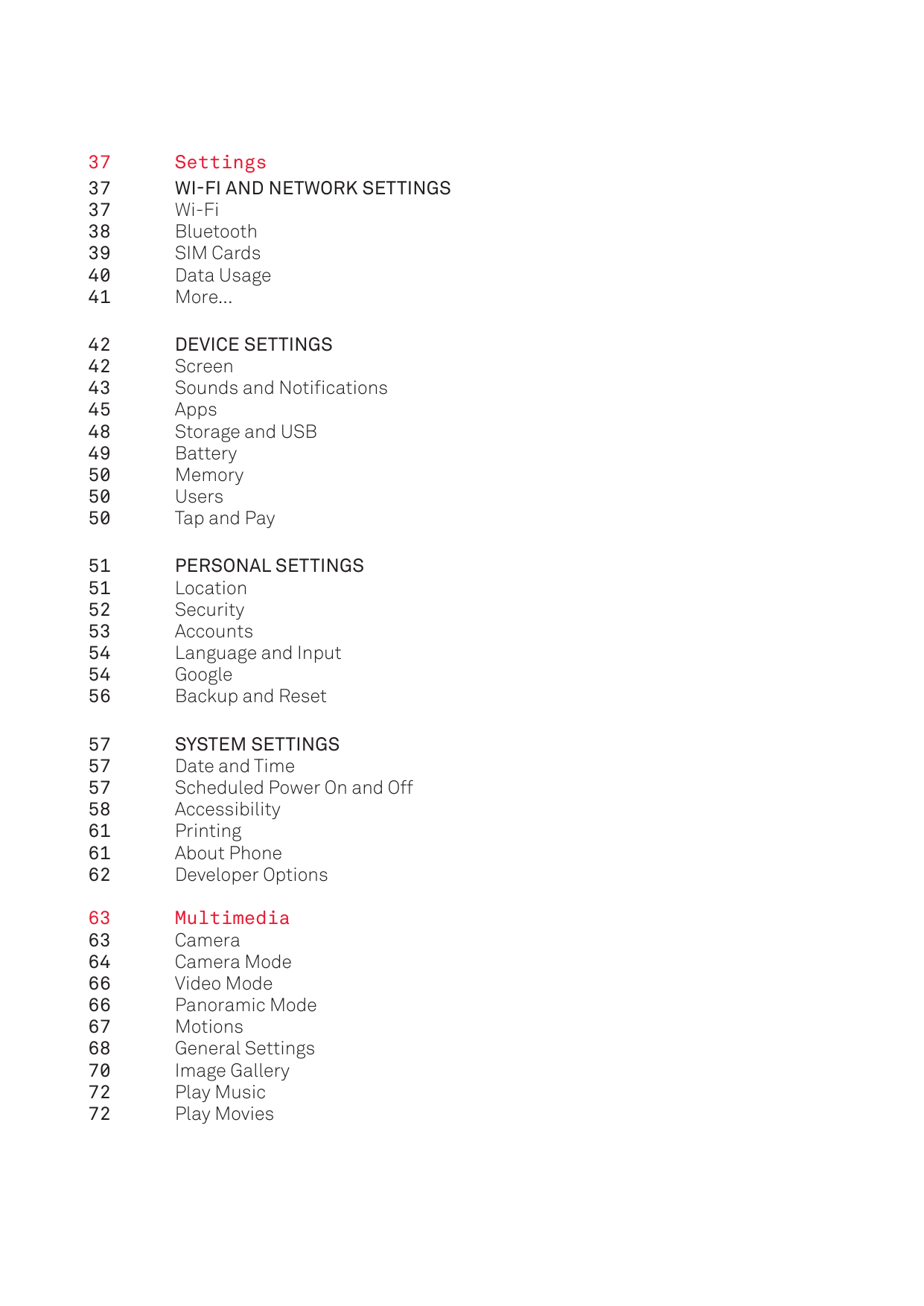 37 Settings
37 WI-FI AND NETWORK SETTINGS
37 Wi-Fi
38 Bluetooth
39 SIM Cards
40 Data Usage
41 More...

42 DEVICE SETTINGS
42 Screen
43 Sounds and Notifications
45 Apps
48 Storage and USB
49 Battery
50 Memory
50 Users
50 Tap and Pay

51 PERSONAL SETTINGS
51 Location
52 Security
53 Accounts
54 Language and Input
54 Google
56 Backup and Reset

57 SYSTEM SETTINGS
57 Date and Time
57 Scheduled Power On and Off
58 Accessibility
61 Printing
61 About Phone
62 Developer Options

63 Multimedia
63 Camera
64 Camera Mode
66 Video Mode
66 Panoramic Mode
67 Motions
68 General Settings
70 Image Gallery
72 Play Music
72 Play Movies